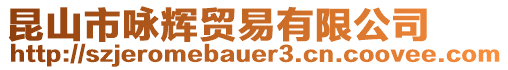 昆山市咏辉贸易有限公司
http://szjeromebauer3.cn.coovee.com